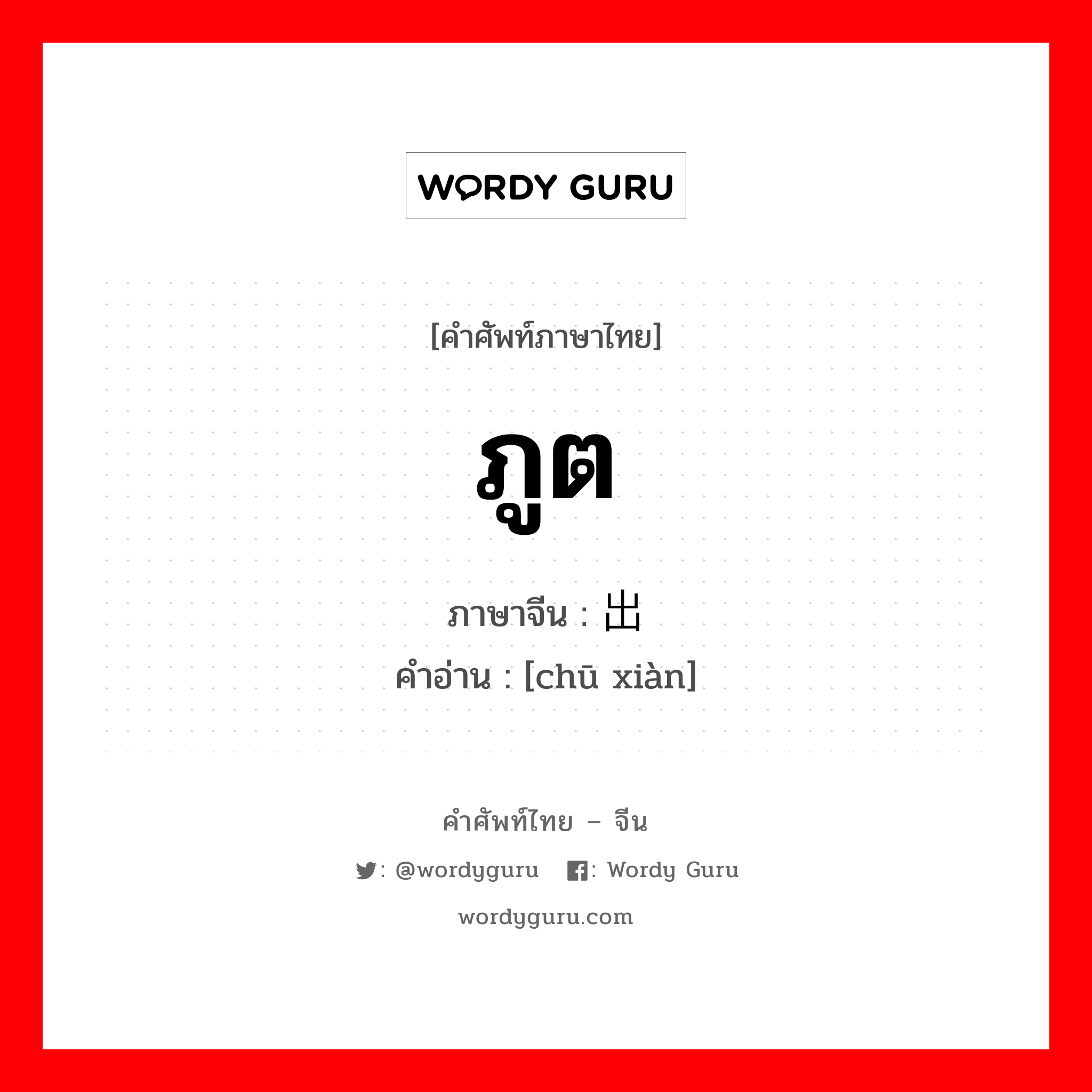 WORDY GURU

[คำศัพท์ภาษาไทย]

ภูต

ภาษาจีน : 出

คำอ่าน : [chū xiàn]

คำศัพท์ไทย – จีน

: @wordyguru : Wordy Guru

wordyguru.com